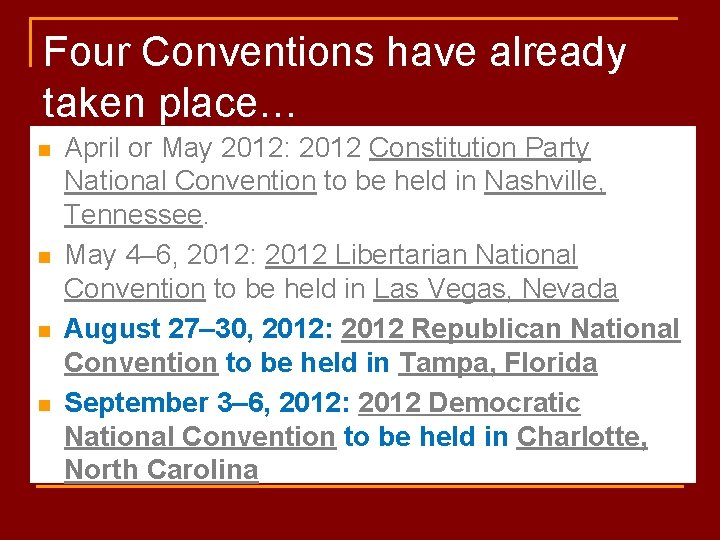 Four Conventions have already taken place…

April or May 2012: 2012 Constitution Party National Convention to be held in Nashville, Tennessee.

May 4–6, 2012: 2012 Libertarian National Convention to be held in Las Vegas, Nevada

August 27–30, 2012: 2012 Republican National Convention to be held in Tampa, Florida

September 3–6, 2012: 2012 Democratic National Convention to be held in Charlotte, North Carolina